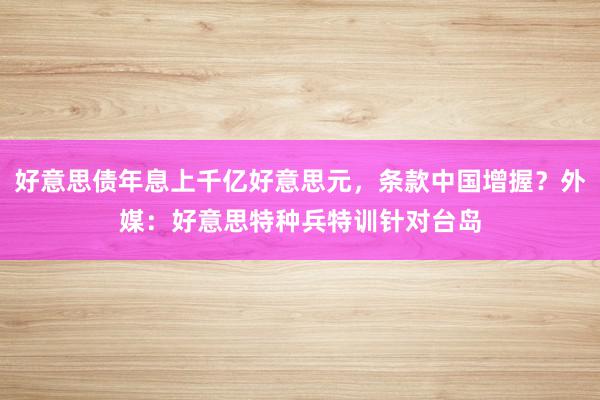 好意思债年息上千亿好意思元，条款中国增握？外媒：好意思特种兵特训针对台岛